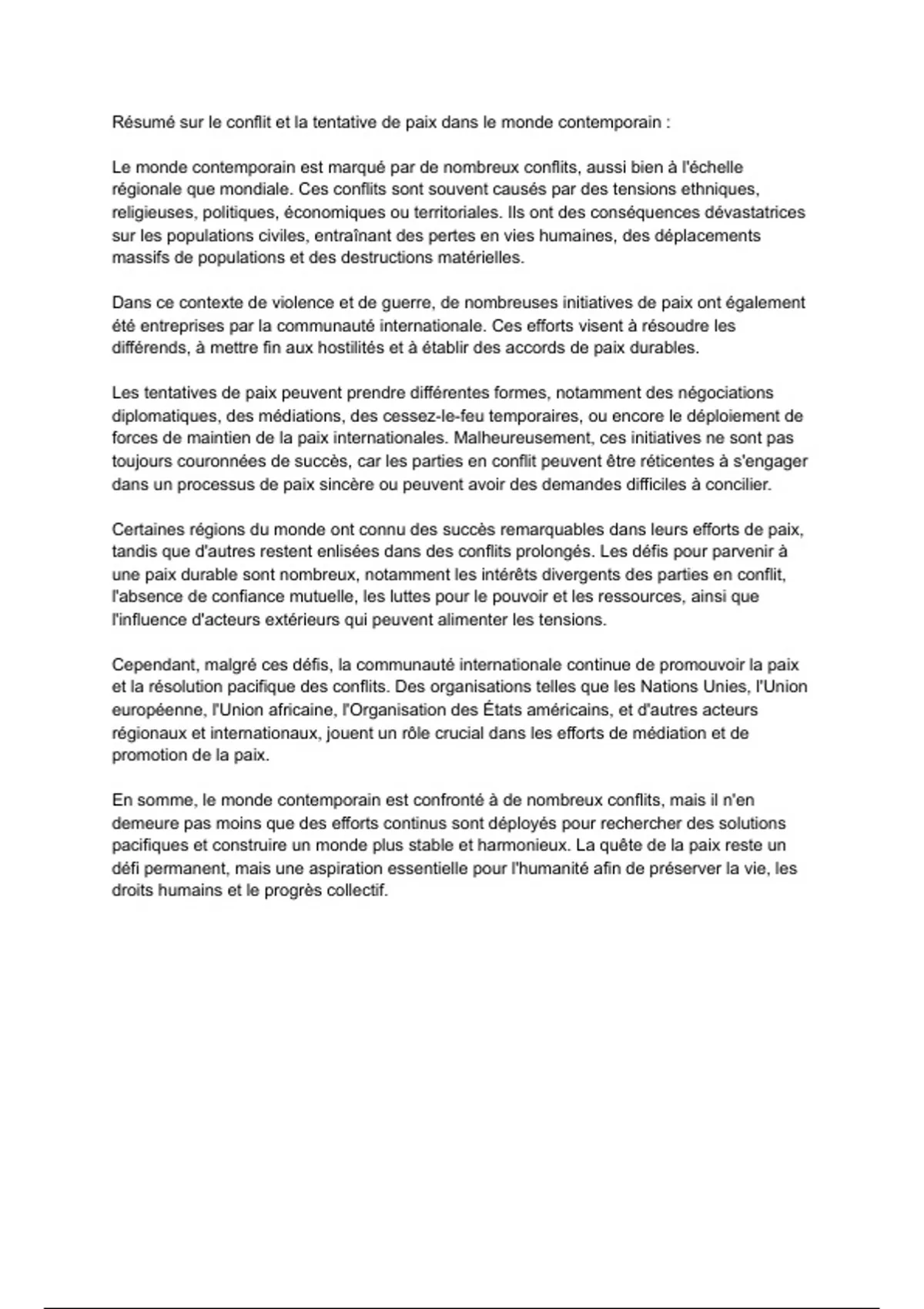 Résumé sur le conflit et la tentative de paix dans le monde contemporain :

Le monde contemporain est marqué par de nombreux conflits, aussi bien à l'échelle régionale que mondiale. Ces conflits sont souvent causés par des tensions ethniques, religieuses, politiques, économiques ou territoriales. Ils ont des conséquences dévastatrices sur les populations civiles, entraînant des pertes en vies humaines, des déplacements massifs de populations et des destructions matérielles.

Dans ce contexte de violence et de guerre, de nombreuses initiatives de paix ont également été entreprises par la communauté internationale. Ces efforts visent à résoudre les différends, à mettre fin aux hostilités et à établir des accords de paix durables.

Les tentatives de paix peuvent prendre différentes formes, notamment des négociations diplomatiques, des médiations, des cessez-le-feu temporaires, ou encore le déploiement de forces de maintien de la paix internationales. Malheureusement, ces initiatives ne sont pas toujours couronnées de succès, car les parties en conflit peuvent être réticentes à s'engager dans un processus de paix sincère ou peuvent avoir des demandes difficiles à concilier.

Certaines régions du monde ont connu des succès remarquables dans leurs efforts de paix, tandis que d'autres restent enlisées dans des conflits prolongés. Les défis pour parvenir à une paix durable sont nombreux, notamment les intérêts divergents des parties en conflit, l'absence de confiance mutuelle, les luttes pour le pouvoir et les ressources, ainsi que l'influence d'acteurs extérieurs qui peuvent alimenter les tensions.

Cependant, malgré ces défis, la communauté internationale continue de promouvoir la paix et la résolution pacifique des conflits. Des organisations telles que les Nations Unies, l'Union européenne, l'Union africaine, l'Organisation des États américains, et d'autres acteurs régionaux et internationaux, jouent un rôle crucial dans les efforts de médiation et de promotion de la paix.

En somme, le monde contemporain est confronté à de nombreux conflits, mais il n'en demeure pas moins que des efforts continus sont déployés pour rechercher des solutions pacifiques et construire un monde plus stable et harmonieux. La quête de la paix reste un défi permanent, mais une aspiration essentielle pour l'humanité afin de préserver la vie, les droits humains et le progrès collectif.